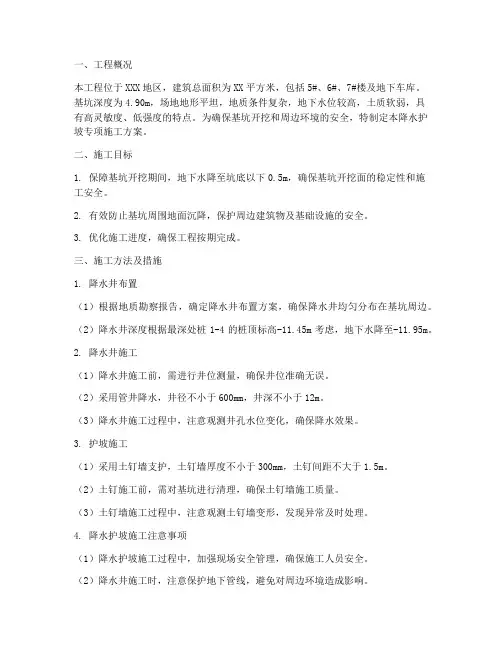 一、工程概况

本工程位于XXX地区，建筑总面积为XX平方米，包括5#、6#、7#楼及地下车库。基坑深度为4.90m，场地地形平坦，地质条件复杂，地下水位较高，土质软弱，具有高灵敏度、低强度的特点。为确保基坑开挖和周边环境的安全，特制定本降水护坡专项施工方案。

二、施工目标

1. 保障基坑开挖期间，地下水降至坑底以下0.5m，确保基坑开挖面的稳定性和施工安全。

2. 有效防止基坑周围地面沉降，保护周边建筑物及基础设施的安全。

3. 优化施工进度，确保工程按期完成。

三、施工方法及措施

1. 降水井布置

（1）根据地质勘察报告，确定降水井布置方案，确保降水井均匀分布在基坑周边。

（2）降水井深度根据最深处桩1-4的桩顶标高-11.45m考虑，地下水降至-11.95m。

2. 降水井施工

（1）降水井施工前，需进行井位测量，确保井位准确无误。

（2）采用管井降水，井径不小于600mm，井深不小于12m。

（3）降水井施工过程中，注意观测井孔水位变化，确保降水效果。

3. 护坡施工

（1）采用土钉墙支护，土钉墙厚度不小于300mm，土钉间距不大于1.5m。

（2）土钉施工前，需对基坑进行清理，确保土钉墙施工质量。

（3）土钉墙施工过程中，注意观测土钉墙变形，发现异常及时处理。

4. 降水护坡施工注意事项

（1）降水护坡施工过程中，加强现场安全管理，确保施工人员安全。

（2）降水井施工时，注意保护地下管线，避免对周边环境造成影响。